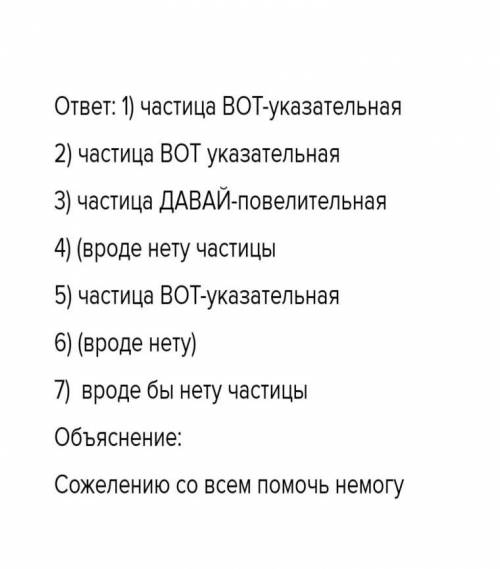 Ответ: 1) частица ВОТ-указательная

2) частица ВОТ указательная

3) частица ДАВАЙ-повелительная

4) (вроде нету частицы

5) частица ВОТ-указательная

6) (вроде нету)

7)  вроде бы нету частицы

Объяснение:

Сожелению со всем помочь немогу